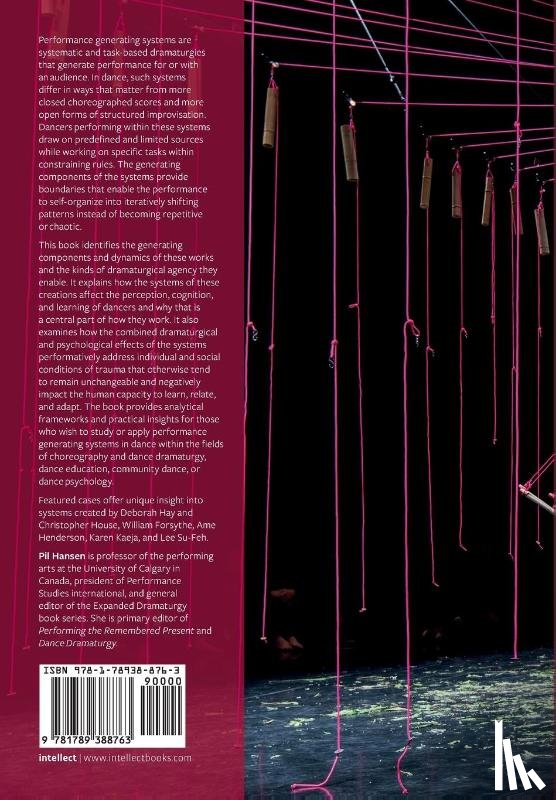 Performance generating systems are systematic and task-based dramaturgies that generate performance for or with an audience. In dance, such systems differ in ways that matter from more closed choreographed scores and more open forms of structured improvisation. Dancers performing within these systems draw on predefined and limited sources while working on specific tasks within constraining rules. The generating components of the systems provide boundaries that enable the performance to self-organize into iteratively shifting patterns instead of becoming repetitive or chaotic.

This book identifies the generating components and dynamics of these works and the kinds of dramaturgical agency they enable. It explains how the systems of these creations affect the perception, cognition, and learning of dancers and why that is a central part of how they work. It also examines how the combined dramaturgical and psychological effects of the systems performatively address individual and social conditions of trauma that otherwise tend to remain unchangeable and negatively impact the human capacity to learn, relate, and adapt. The book provides analytical frameworks and practical insights for those who wish to study or apply performance generating systems in dance within the fields of choreography and dance dramaturgy, dance education, community dance, or dance psychology.

Featured cases offer unique insight into systems created by Deborah Hay and Christopher House, William Forsythe, Ame Henderson, Karen Kaeja, and Lee Su-Feh.

Pil Hansen is professor of the performing arts at the University of Calgary in Canada, president of Performance Studies international, and general editor of the Expanded Dramaturgy book series. She is primary editor of Performing the Remembered Present and Dance Dramaturgy.

ISBN 978-1-78938-876-3

90000

9 781789 388763

intellect | www.intellectbooks.com